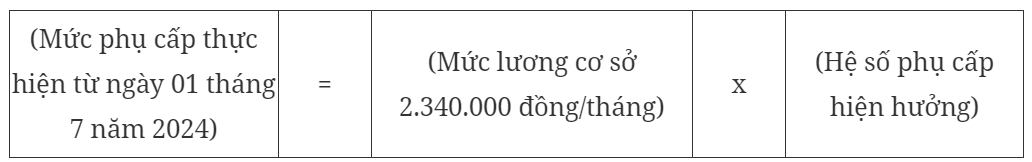 | (Mức phụ cấp thực hiện từ ngày 01 tháng 7 năm 2024) | = | (Mức lương cơ sở 2.340.000 đồng/tháng) | x | (Hệ số phụ cấp hiện hưởng) |
|---|---|---|---|---|